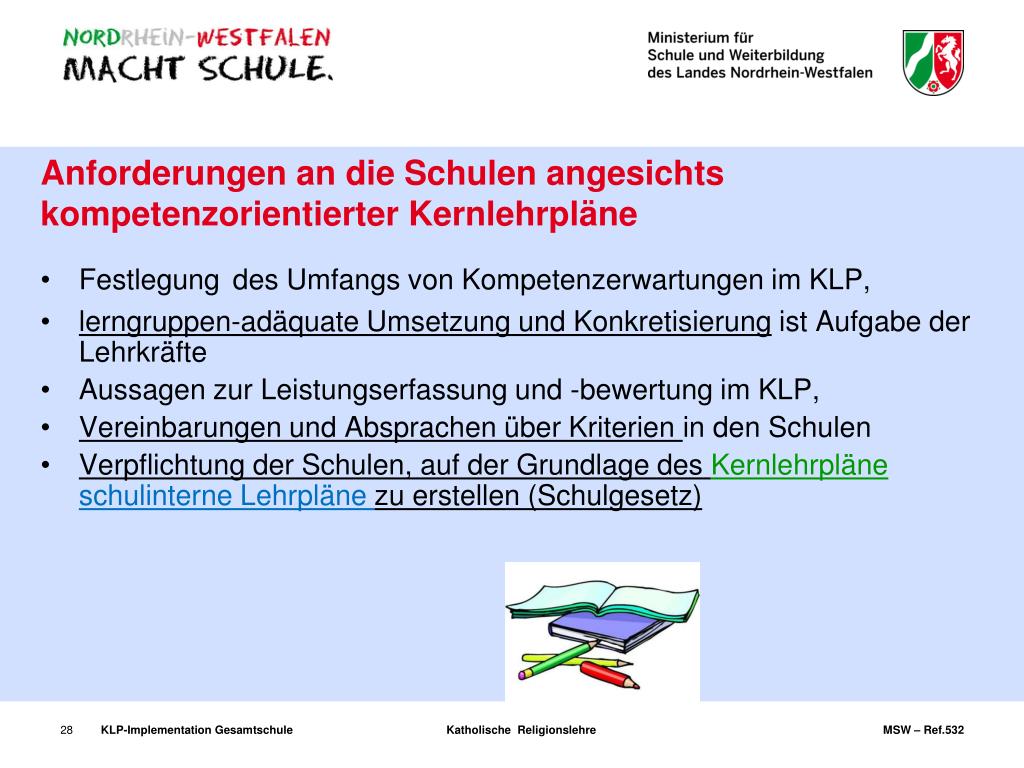 NORDRHEIN-WESTFALEN
MACHT SCHULE.

Ministerium für
Schule und Weiterbildung
des Landes Nordrhein-Westfalen

Anforderungen an die Schulen angesichts kompetenzorientierter Kernlehrpläne

• Festlegung des Umfangs von Kompetenzerwartungen im KLP,
• lerngruppen-adäquate Umsetzung und Konkretisierung ist Aufgabe der Lehrkräfte
• Aussagen zur Leistungserfassung und -bewertung im KLP,
• Vereinbarungen und Absprachen über Kriterien in den Schulen
• Verpflichtung der Schulen, auf der Grundlage des Kernlehrpläne schulinterne Lehrpläne zu erstellen (Schulgesetz)

28 KLP-Implementation Gesamtschule Katholische Religionslehre MSW – Ref.532